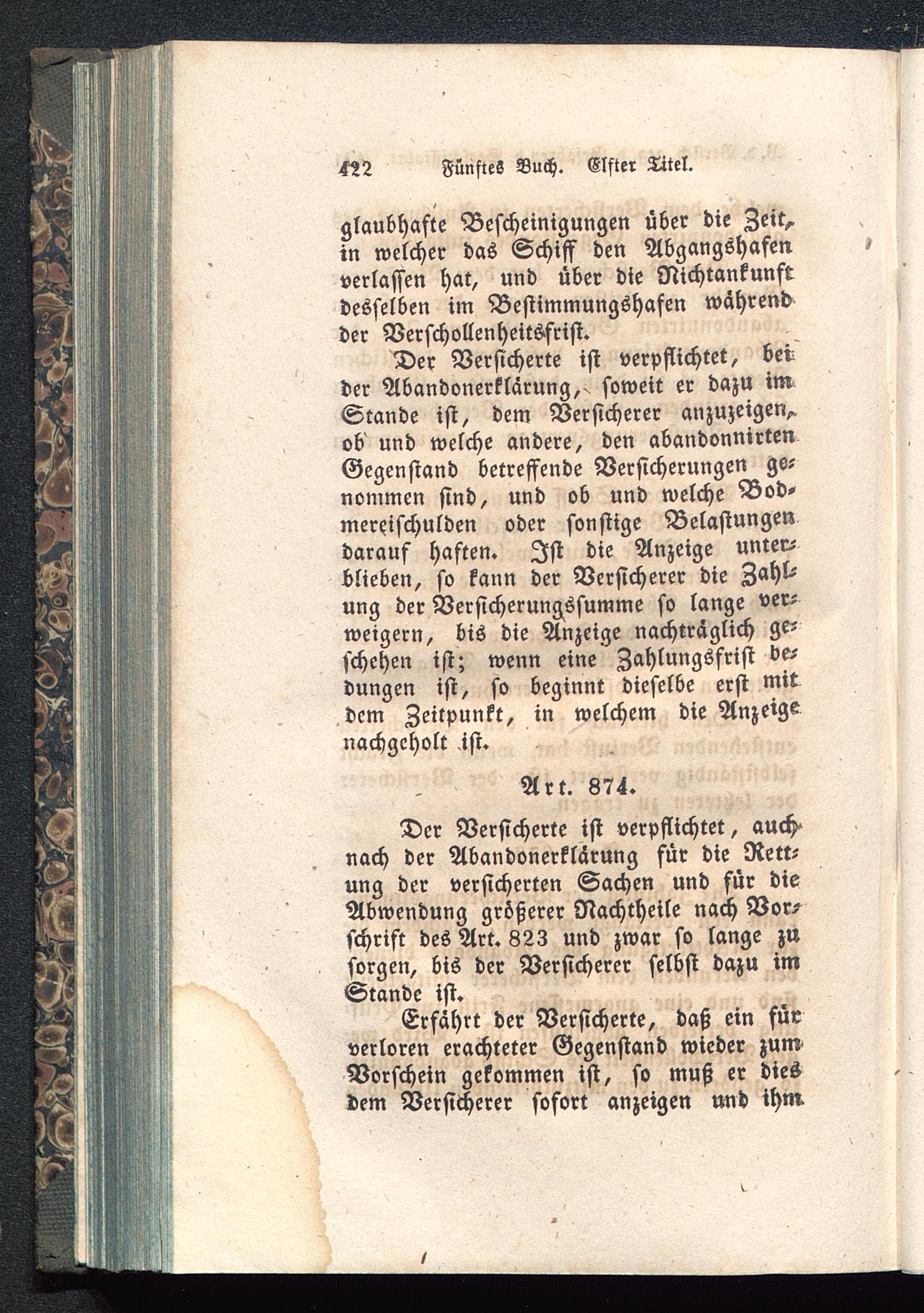 422 Fünftes Buch. Elfter Titel.

glaubhafte Bescheinigungen über die Zeit, in welcher das Schiff den Abgangshafen verlassen hat, und über die Nichtankunft desselben im Bestimmungshafen während der Verschollenheitsfrist.

Der Versicherte ist verpflichtet, bei der Abandonerklärung, soweit er dazu im Stande ist, dem Versicherer anzuzeigen, ob und welche andere, den abandonnirten Gegenstand betreffende Versicherungen genommen sind, und ob und welche Bodmereischulden oder sonstige Belastungen darauf haften. Ist die Anzeige unterblieben, so kann der Versicherer die Zahlung der Versicherungssumme so lange verweigern, bis die Anzeige nachträglich geschehen ist; wenn eine Zahlungsfrist bedungen ist, so beginnt dieselbe erst mit dem Zeitpunkt, in welchem die Anzeige nachgeholt ist.

Art. 874.

Der Versicherte ist verpflichtet, auch nach der Abandonerklärung für die Rettung der versicherten Sachen und für die Abwendung größerer Nachtheile nach Vorschrift des Art. 823 und zwar so lange zu sorgen, bis der Versicherer selbst dazu im Stande ist.

Erfährt der Versicherte, daß ein für verloren erachteter Gegenstand wieder zum Vorschein gekommen ist, so muß er dies dem Versicherer sofort anzeigen und ihm